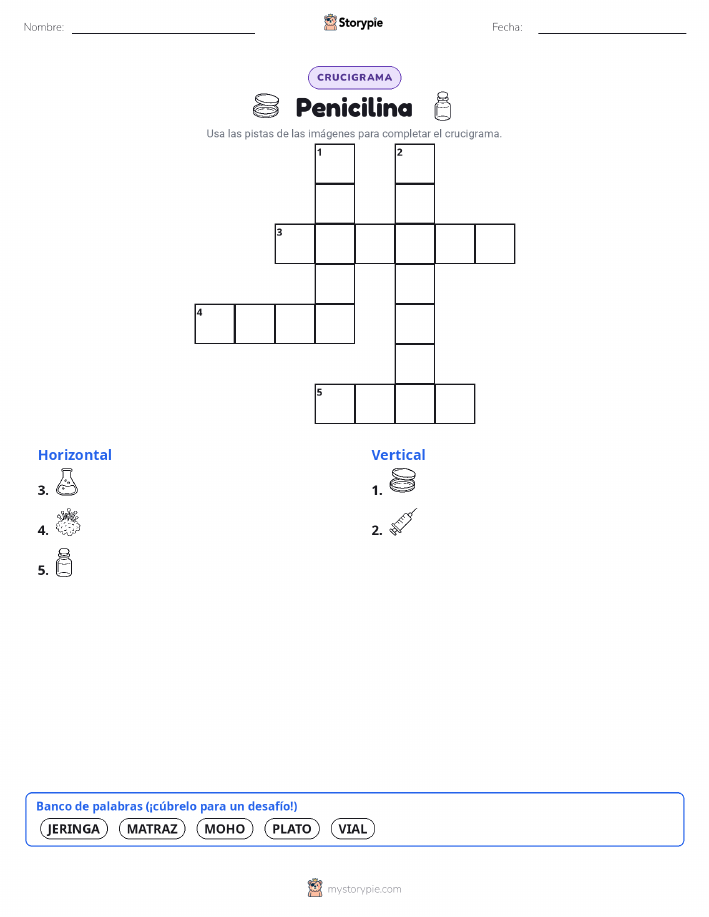 Nombre: Storypie Fecha:

CRUCIGRAMA

Penicilina

Usa las pistas de las imágenes para completar el crucigrama.

1 2

3

4

5

Horizontal

3.

4.

5.

Vertical

1.

2.

Banco de palabras (¡cúbrelo para un desafío!)

JERINGA MATRAZ MOHO PLATO VIAL

mystorypie.com